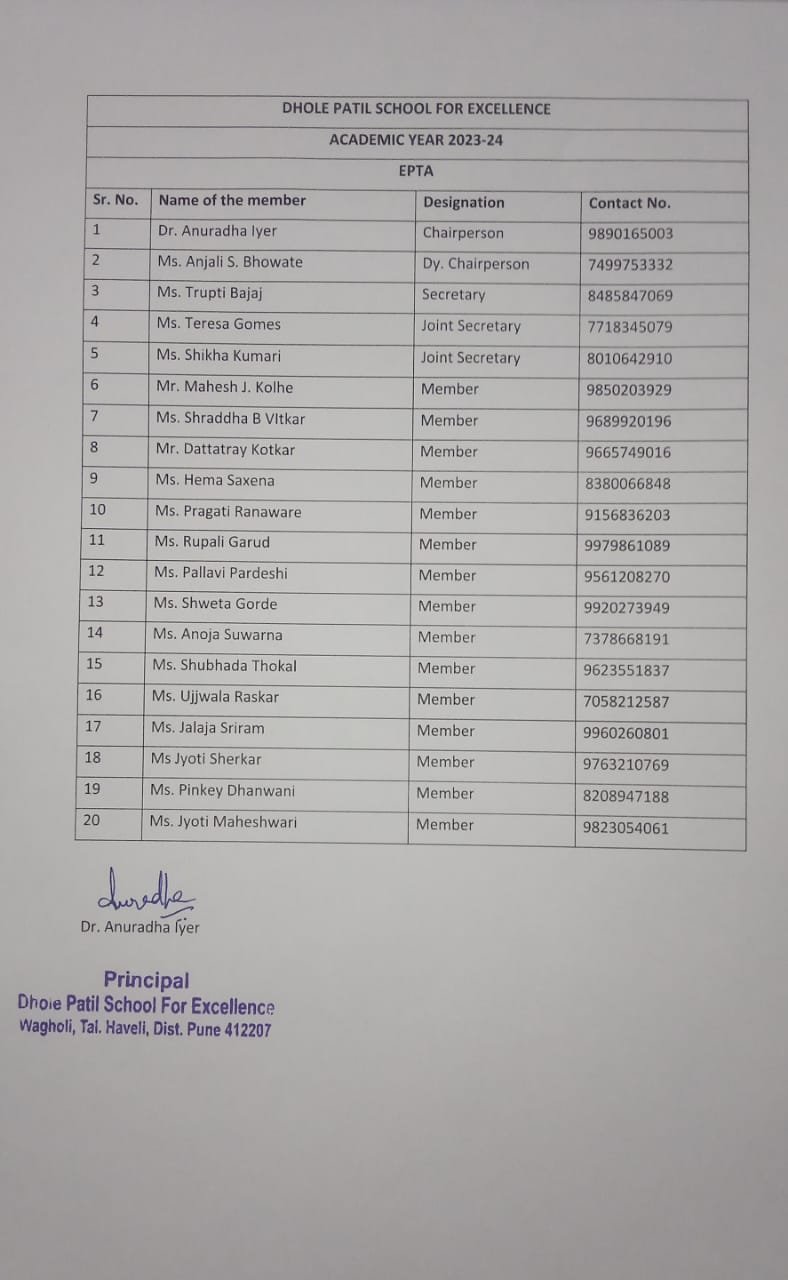 DHOLE PATIL SCHOOL FOR EXCELLENCE

ACADEMIC YEAR 2023-24

EPTA

| Sr. No. | Name of the member | Designation | Contact No. |
|---|---|---|---|
| 1 | Dr. Anuradha Iyer | Chairperson | 9890165003 |
| 2 | Ms. Anjali S. Bhowate | Dy. Chairperson | 7499753332 |
| 3 | Ms. Trupti Bajaj | Secretary | 8485847069 |
| 4 | Ms. Teresa Gomes | Joint Secretary | 7718345079 |
| 5 | Ms. Shikha Kumari | Joint Secretary | 8010642910 |
| 6 | Mr. Mahesh J. Kolhe | Member | 9850203929 |
| 7 | Ms. Shraddha B VItkar | Member | 9689920196 |
| 8 | Mr. Dattatray Kotkar | Member | 9665749016 |
| 9 | Ms. Hema Saxena | Member | 8380066848 |
| 10 | Ms. Pragati Ranaware | Member | 9156836203 |
| 11 | Ms. Rupali Garud | Member | 9979861089 |
| 12 | Ms. Pallavi Pardeshi | Member | 9561208270 |
| 13 | Ms. Shweta Gorde | Member | 9920273949 |
| 14 | Ms. Anoja Suwarna | Member | 7378668191 |
| 15 | Ms. Shubhada Thokal | Member | 9623551837 |
| 16 | Ms. Ujjwala Raskar | Member | 7058212587 |
| 17 | Ms. Jalaja Sriram | Member | 9960260801 |
| 18 | Ms Jyoti Sherkar | Member | 9763210769 |
| 19 | Ms. Pinkey Dhanwani | Member | 8208947188 |
| 20 | Ms. Jyoti Maheshwari | Member | 9823054061 |

Anuradha

Dr. Anuradha Iyer

Principal
Dhole Patil School For Excellence
Wagholi, Tal. Haveli, Dist. Pune 412207